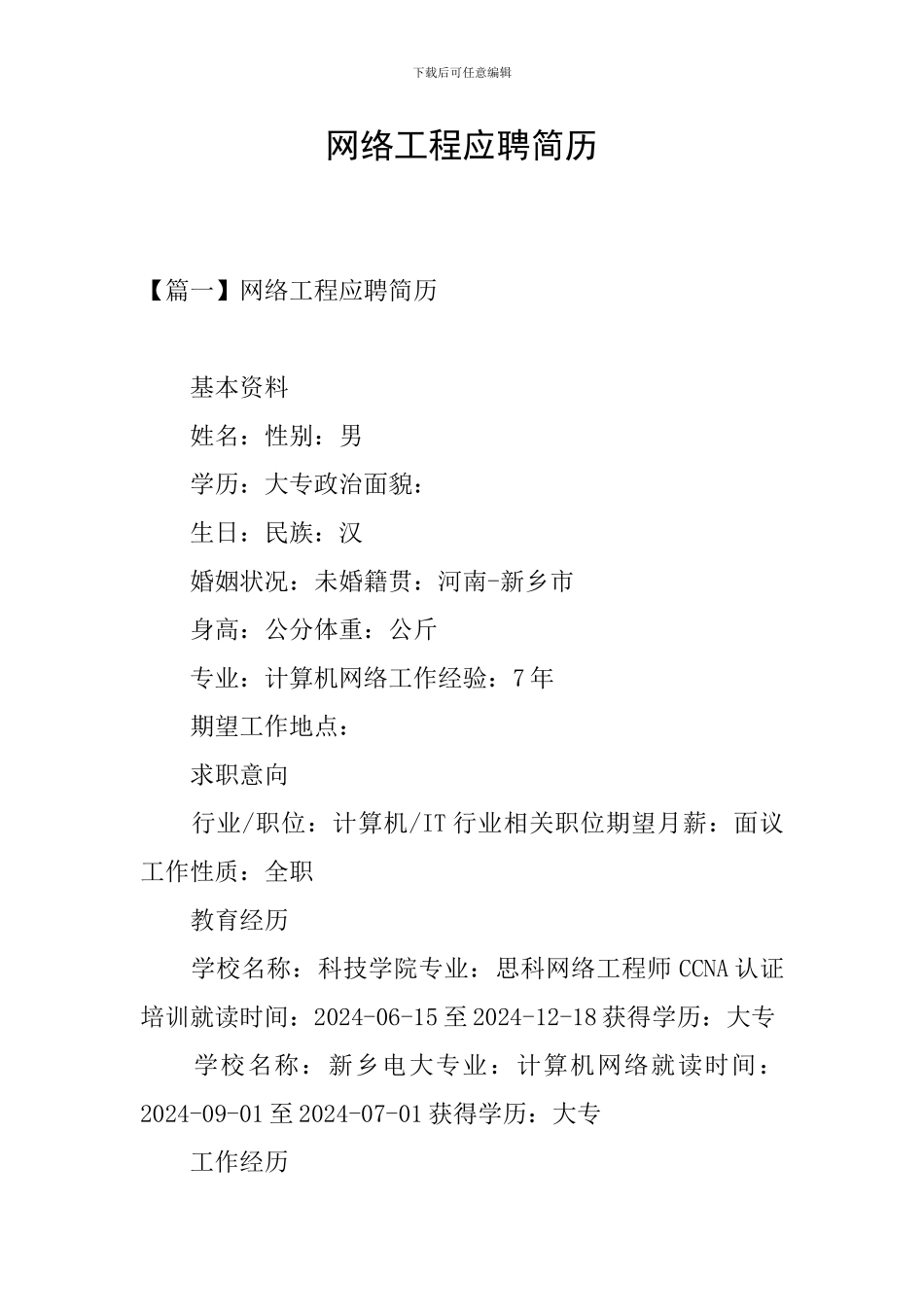 下载后可任意编辑

网络工程应聘简历

【篇一】网络工程应聘简历

基本资料

姓名：性别：男

学历：大专政治面貌：

生日：民族：汉

婚姻状况：未婚籍贯：河南-新乡市

身高：公分体重：公斤

专业：计算机网络工作经验：7年

期望工作地点：

求职意向

行业/职位：计算机/IT行业相关职位期望月薪：面议工作性质：全职

教育经历

学校名称：科技学院专业：思科网络工程师CCNA认证培训就读时间：2024-06-15至2024-12-18获得学历：大专

学校名称：新乡电大专业：计算机网络就读时间：2024-09-01至2024-07-01获得学历：大专

工作经历